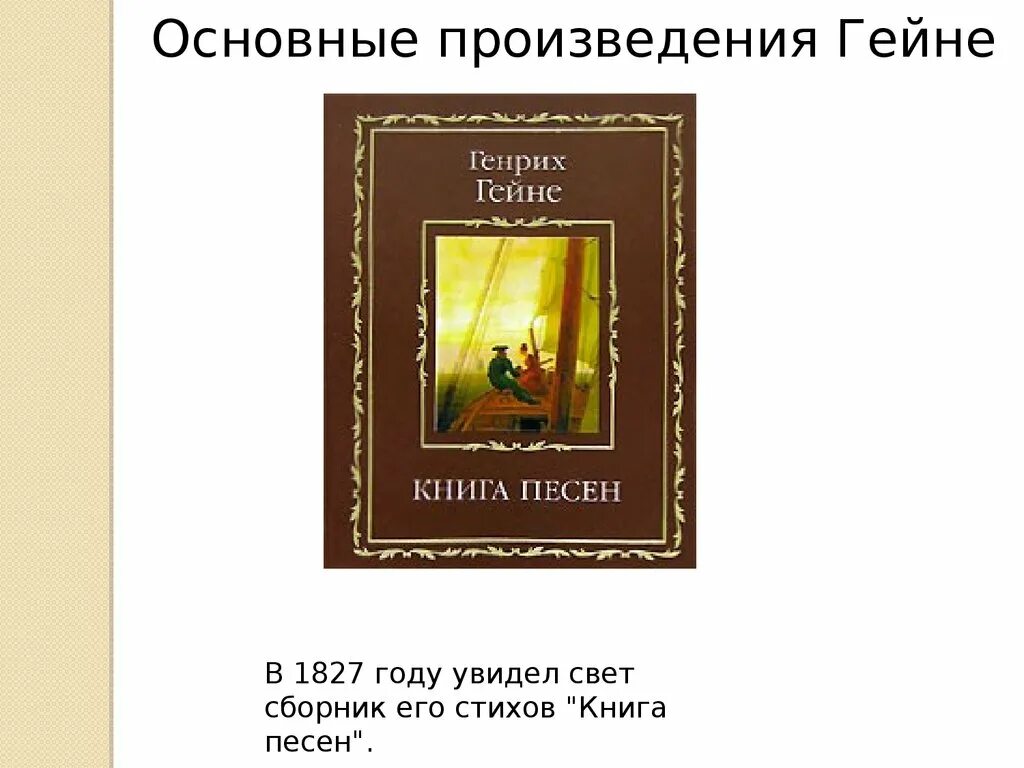 Основные произведения Гейне

Генрих Гейне

КНИГА ПЕСЕН

В 1827 году увидел свет сборник его стихов "Книга песен".